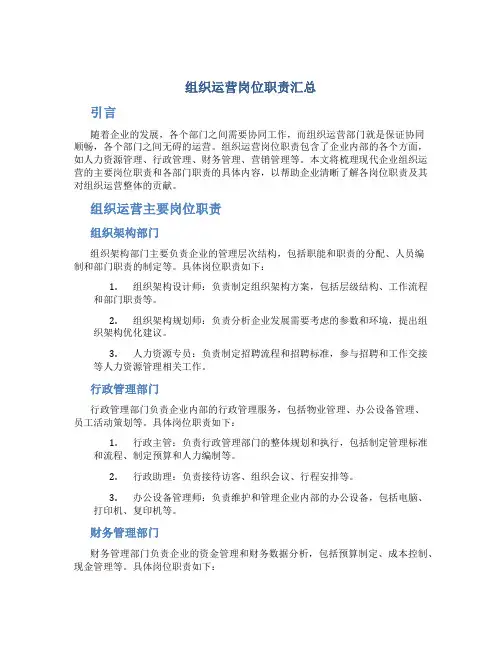 组织运营岗位职责汇总

引言

随着企业的发展，各个部门之间需要协同工作，而组织运营部门就是保证协同顺畅，各个部门之间无碍的运营。组织运营岗位职责包含了企业内部的各个方面，如人力资源管理、行政管理、财务管理、营销管理等。本文将梳理现代企业组织运营的主要岗位职责和各部门职责的具体内容，以帮助企业清晰了解各岗位职责及其对组织运营整体的贡献。

组织运营主要岗位职责

组织架构部门

组织架构部门主要负责企业的管理层次结构，包括职能和职责的分配、人员编制和部门职责的制定等。具体岗位职责如下：

1. 组织架构设计师：负责制定组织架构方案，包括层级结构、工作流程和部门职责等。

2. 组织架构规划师：负责分析企业发展需要考虑的参数和环境，提出组织架构优化建议。

3. 人力资源专员：负责制定招聘流程和招聘标准，参与招聘和工作交接等人力资源管理相关工作。

行政管理部门

行政管理部门负责企业内部的行政管理服务，包括物业管理、办公设备管理、员工活动策划等。具体岗位职责如下：

1. 行政主管：负责行政管理部门的整体规划和执行，包括制定管理标准和流程、制定预算和人力编制等。

2. 行政助理：负责接待访客、组织会议、行程安排等。

3. 办公设备管理师：负责维护和管理企业内部的办公设备，包括电脑、打印机、复印机等。

财务管理部门

财务管理部门负责企业的资金管理和财务数据分析，包括预算制定、成本控制、现金管理等。具体岗位职责如下：